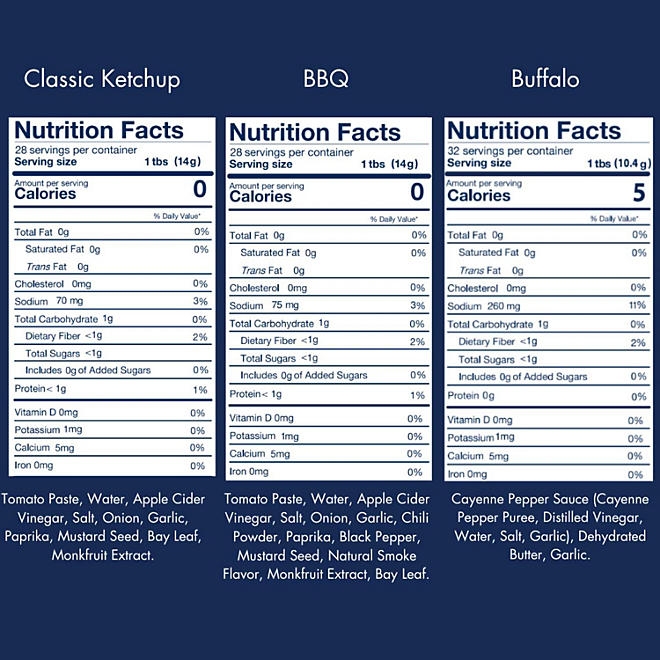 Classic Ketchup

Nutrition Facts
28 servings per container
Serving size 1 tbs (14g)

Amount per serving
Calories 0

% Daily Value*

Total Fat 0g 0%
Saturated Fat 0g 0%
Trans Fat 0g
Cholesterol 0mg 0%
Sodium 70 mg 3%
Total Carbohydrate 1g 0%
Dietary Fiber <1g 2%
Total Sugars <1g
Includes 0g of Added Sugars 0%
Protein< 1g 1%
Vitamin D 0mg 0%
Potassium 1mg 0%
Calcium 5mg 0%
Iron 0mg 0%

Tomato Paste, Water, Apple Cider Vinegar, Salt, Onion, Garlic, Paprika, Mustard Seed, Bay Leaf, Monkfruit Extract.

BBQ

Nutrition Facts
28 servings per container
Serving size 1 tbs (14g)

Amount per serving
Calories 0

% Daily Value*

Total Fat 0g 0%
Saturated Fat 0g 0%
Trans Fat 0g
Cholesterol 0mg 0%
Sodium 75 mg 3%
Total Carbohydrate 1g 0%
Dietary Fiber <1g 2%
Total Sugars <1g
Includes 0g of Added Sugars 0%
Protein< 1g 1%
Vitamin D 0mg 0%
Potassium 1mg 0%
Calcium 5mg 0%
Iron 0mg 0%

Tomato Paste, Water, Apple Cider Vinegar, Salt, Onion, Garlic, Chili Powder, Paprika, Black Pepper, Mustard Seed, Natural Smoke Flavor, Monkfruit Extract, Bay Leaf.

Buffalo

Nutrition Facts
32 servings per container
Serving size 1 tbs (10.4 g)

Amount per serving
Calories 5

% Daily Value*

Total Fat 0g 0%
Saturated Fat 0g 0%
Trans Fat 0g
Cholesterol 0mg 0%
Sodium 260 mg 11%
Total Carbohydrate 1g 0%
Dietary Fiber <1g 2%
Total Sugars <1g
Includes 0g of Added Sugars 0%
Protein 0g 0%
Vitamin D 0mg 0%
Potassium 1mg 0%
Calcium 5mg 0%
Iron 0mg 0%

Cayenne Pepper Sauce (Cayenne Pepper Puree, Distilled Vinegar, Water, Salt, Garlic), Dehydrated Butter, Garlic.